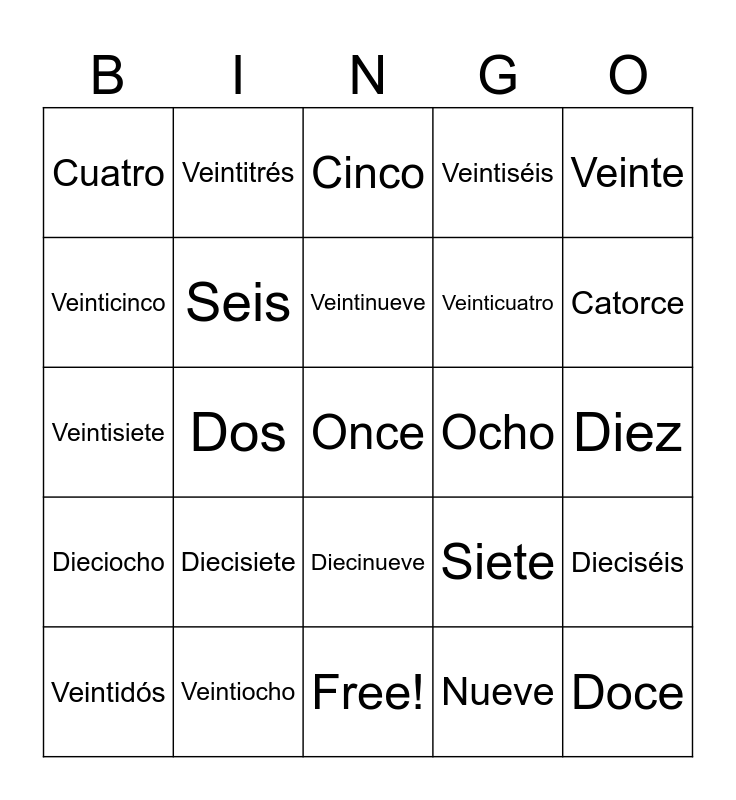 | B | I | N | G | O |
|---|---|---|---|---|
| Cuatro | Veintitrés | Cinco | Veintiséis | Veinte |
| Veinticinco | Seis | Veintinueve | Veinticuatro | Catorce |
| Veintisiete | Dos | Once | Ocho | Diez |
| Dieciocho | Diecisiete | Diecinueve | Siete | Dieciséis |
| Veintidós | Veintiocho | Free! | Nueve | Doce |